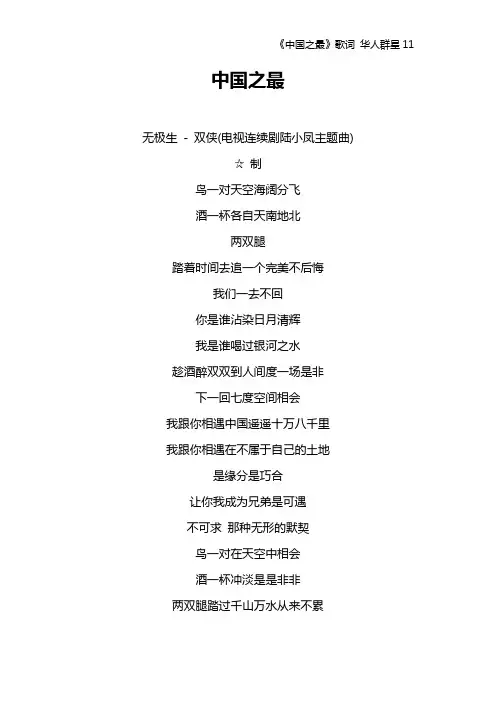 《中国之最》歌词 华人群星 11

中国之最

无极生 - 双侠(电视连续剧陆小凤主题曲)

☆ 制

鸟一对天空海阔分飞

酒一杯各自天南地北

两双腿

踏着时间去追一个完美不后悔

我们一去不回

你是谁沾染日月清辉

我是谁喝过银河之水

趁酒醉双双到人间度一场是非

下一回七度空间相会

我跟你相遇中国遥遥十万八千里

我跟你相遇在不属于自己的土地

是缘分是巧合

让你我成为兄弟是可遇

不可求 那种无形的默契

鸟一对在天空中相会

酒一杯冲淡是是非非

两双腿踏过千山万水从来不累